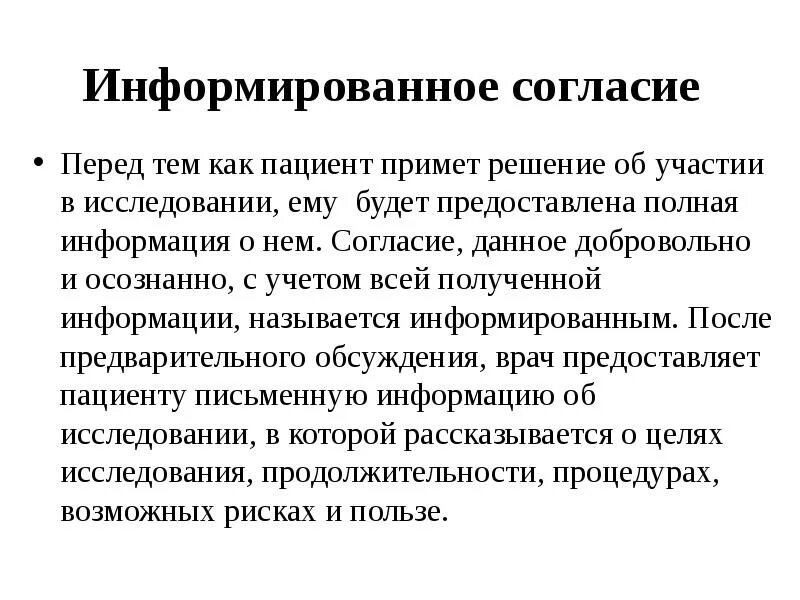 Информированное согласие

• Перед тем как пациент примет решение об участии в исследовании, ему будет предоставлена полная информация о нем. Согласие, данное добровольно и осознанно, с учетом всей полученной информации, называется информированным. После предварительного обсуждения, врач предоставляет пациенту письменную информацию об исследовании, в которой рассказывается о целях исследования, продолжительности, процедурах, возможных рисках и пользе.